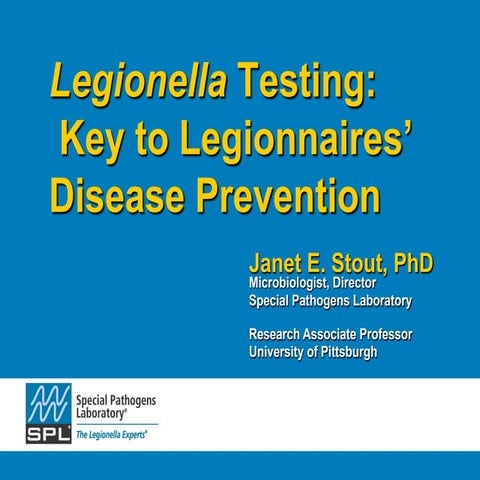 Legionella Testing: Key to Legionnaires' Disease Prevention

Janet E. Stout, PhD
Microbiologist, Director
Special Pathogens Laboratory

Research Associate Professor
University of Pittsburgh

SPL
Special Pathogens Laboratory®
The Legionella Experts®